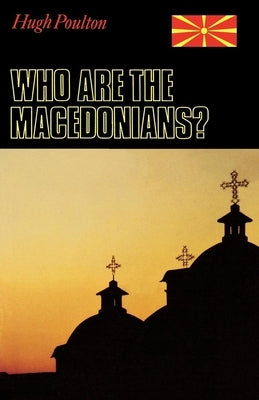 Hugh Poulton

WHO ARE THE MACEDONIANS?